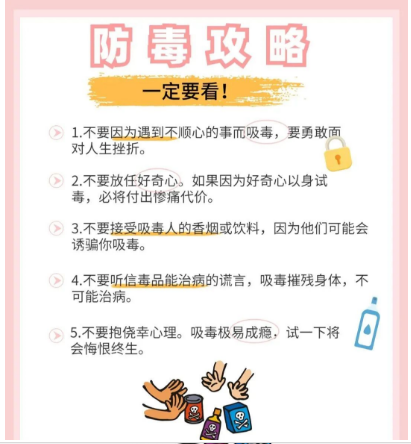 防毒攻略

一定要看!

1.不要因为遇到不顺心的事而吸毒，要勇敢面对人生挫折。

2.不要放任好奇心。如果因为好奇心以身试毒，必将付出惨痛代价。

3.不要接受吸毒人的香烟或饮料，因为他们可能会诱骗你吸毒。

4.不要听信毒品能治病的谎言，吸毒摧残身体，不可能治病。

5.不要抱侥幸心理。吸毒极易成瘾，试一下将会悔恨终生。